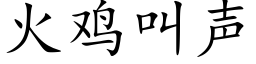 火鸡叫声